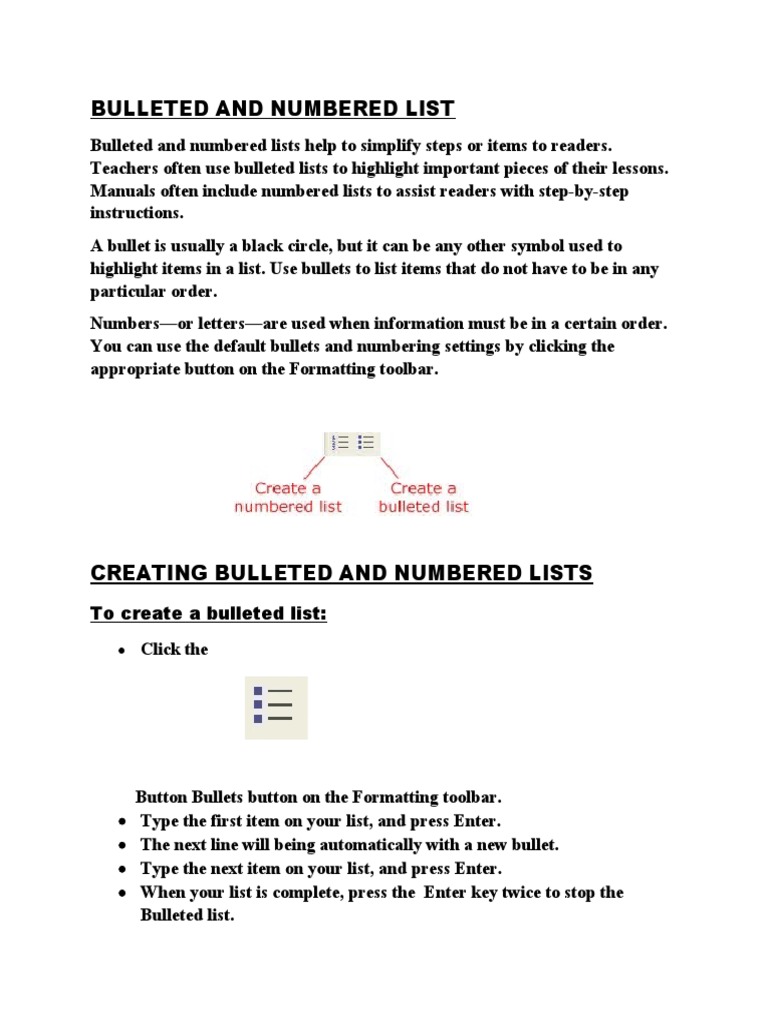 BULLETED AND NUMBERED LIST

Bulleted and numbered lists help to simplify steps or items to readers. Teachers often use bulleted lists to highlight important pieces of their lessons. Manuals often include numbered lists to assist readers with step-by-step instructions.

A bullet is usually a black circle, but it can be any other symbol used to highlight items in a list. Use bullets to list items that do not have to be in any particular order.

Numbers—or letters—are used when information must be in a certain order. You can use the default bullets and numbering settings by clicking the appropriate button on the Formatting toolbar.

Create a numbered list
Create a bulleted list

CREATING BULLETED AND NUMBERED LISTS

To create a bulleted list:

• Click the

Button Bullets button on the Formatting toolbar.
• Type the first item on your list, and press Enter.
• The next line will being automatically with a new bullet.
• Type the next item on your list, and press Enter.
• When your list is complete, press the Enter key twice to stop the Bulleted list.